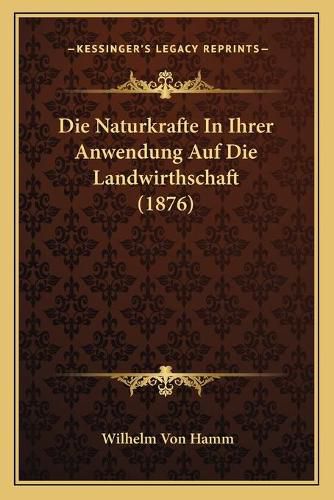 —KESSINGER'S LEGACY REPRINTS—

Die Naturkrafte In Ihrer Anwendung Auf Die Landwirthschaft (1876)

Wilhelm Von Hamm